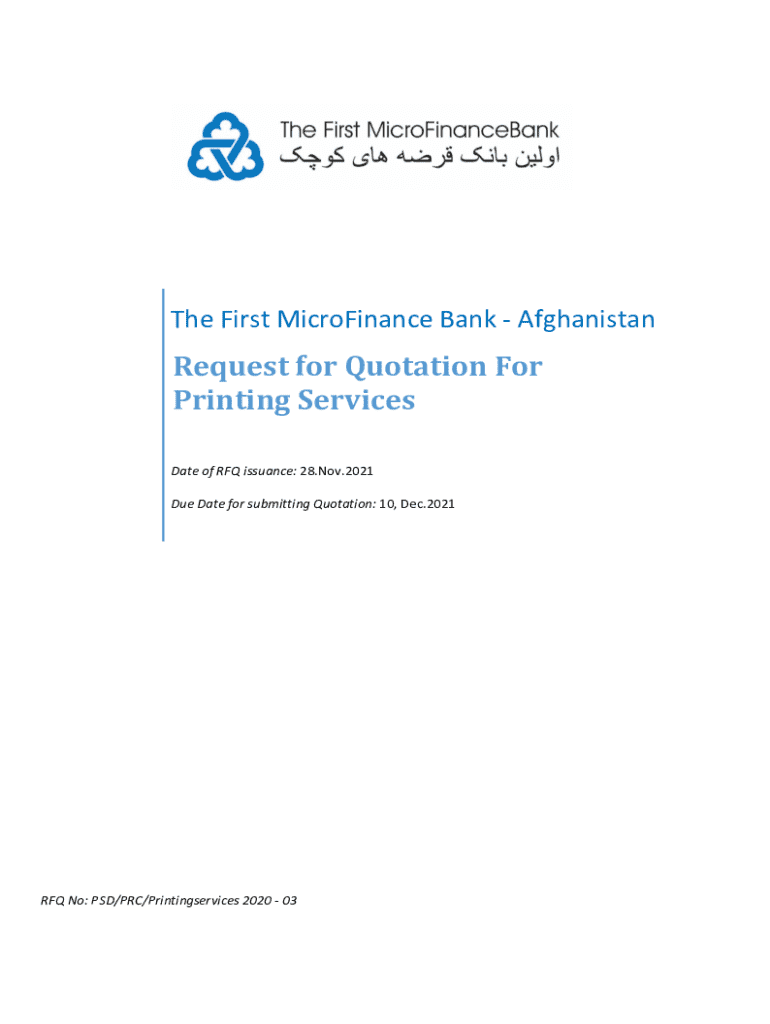 The First MicroFinanceBank
اولین بانک قرضه های کوچک

The First MicroFinance Bank - Afghanistan

Request for Quotation For Printing Services

Date of RFQ issuance: 28.Nov.2021

Due Date for submitting Quotation: 10, Dec.2021

RFQ No: PSD/PRC/Printingservices 2020 - 03